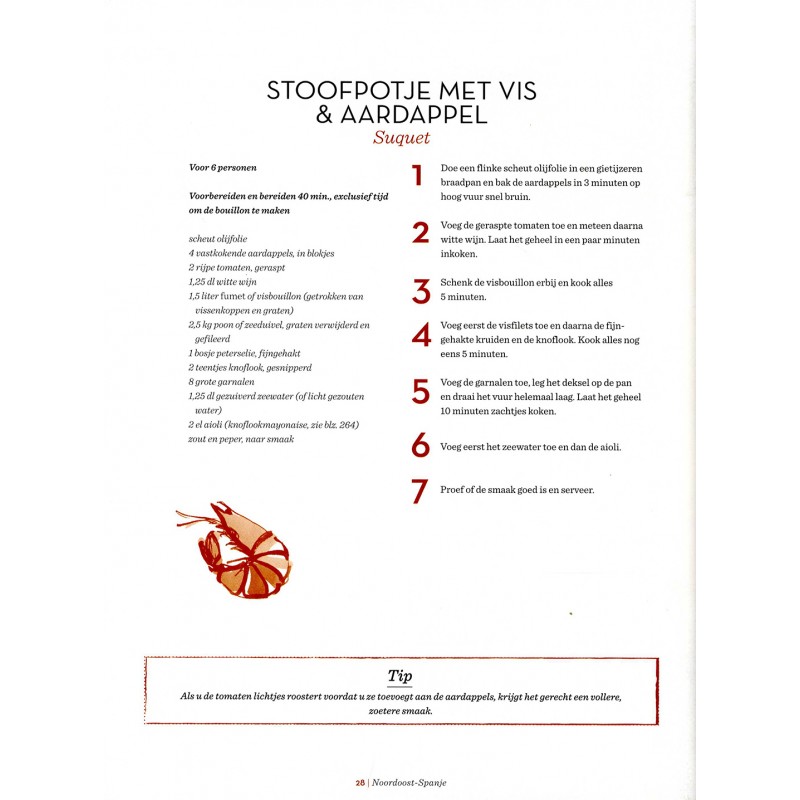 STOOFPOTJE MET VIS & AARDAPPEL
Suquet

Voor 6 personen

Voorbereiden en bereiden 40 min., exclusief tijd om de bouillon te maken

scheut olijfolie
4 vastkokende aardappels, in blokjes
2 rijpe tomaten, geraspt
1,25 dl witte wijn
1,5 liter fumet of visbouillon (getrokken van vissenkoppen en graten)
2,5 kg poon of zeeduivel, graten verwijderd en gefileerd
1 bosje peterselie, fijngehakt
2 teentjes knoflook, gesnipperd
8 grote garnalen
1,25 dl gezuiverd zeewater (of licht gezouten water)
2 el aioli (knoflookmayonaise, zie blz. 264)
zout en peper, naar smaak

1 Doe een flinke scheut olijfolie in een gietijzeren braadpan en bak de aardappels in 3 minuten op hoog vuur snel bruin.

2 Voeg de geraspte tomaten toe en meteen daarna witte wijn. Laat het geheel in een paar minuten inkoken.

3 Schenk de visbouillon erbij en kook alles 5 minuten.

4 Voeg eerst de visfilets toe en daarna de fijngehakte kruiden en de knoflook. Kook alles nog eens 5 minuten.

5 Voeg de garnalen toe, leg het deksel op de pan en draai het vuur helemaal laag. Laat het geheel 10 minuten zachtjes koken.

6 Voeg eerst het zeewater toe en dan de aioli.

7 Proef of de smaak goed is en serveer.

Tip
Als u de tomaten lichtjes roostert voordat u ze toevoegt aan de aardappels, krijgt het gerecht een vollere, zoetere smaak.

28 | Noordoost-Spanje